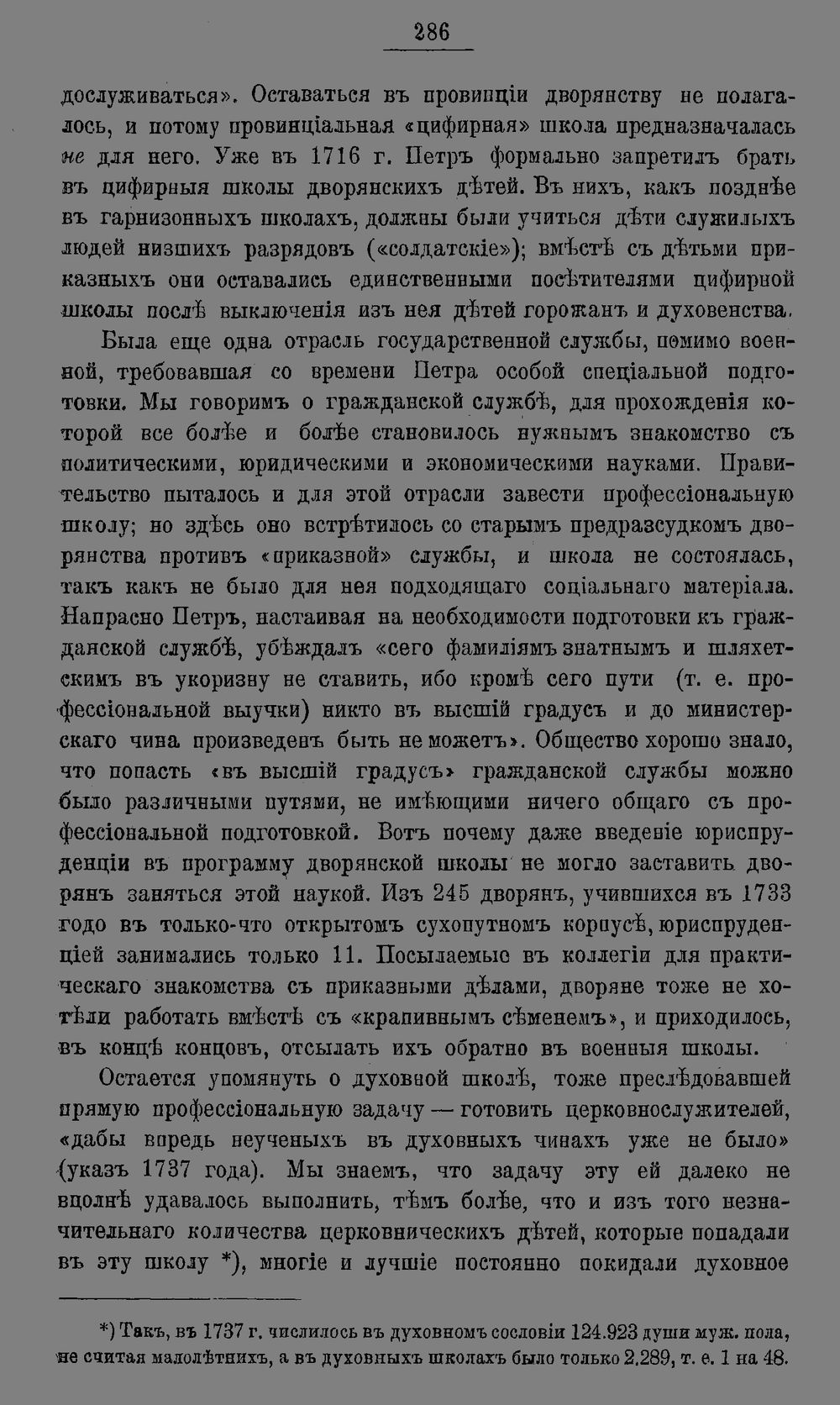 286

дослуживаться». Оставаться въ провинціи дворянству не полагалось, и потому провинціальная «цифирная» школа предназначалась не для него. Уже въ 1716 г. Петръ формально запретилъ брать въ цифирныя школы дворянскихъ дѣтей. Въ нихъ, какъ позднѣе въ гарнизонныхъ школахъ, должны были учиться дѣти служилыхъ людей низшихъ разрядовъ («солдатскіе»); вмѣстѣ съ дѣтьми приказныхъ они оставались единственными посѣтителями цифирной школы послѣ выключенія изъ нея дѣтей горожанъ и духовенства.

Была еще одна отрасль государственной службы, помимо военной, требовавшая со времени Петра особой спеціальной подготовки. Мы говоримъ о гражданской службѣ, для прохожденія которой все болѣе и болѣе становилось нужнымъ знакомство съ политическими, юридическими и экономическими науками. Правительство пыталось и для этой отрасли завести профессіональную школу; но здѣсь оно встрѣтилось со старымъ предразсудкомъ дворянства противъ «приказной» службы, и школа не состоялась, такъ какъ не было для нея подходящаго соціальнаго матеріала. Напрасно Петръ, настаивая на необходимости подготовки къ гражданской службѣ, убѣждалъ «сего фамиліямъ знатнымъ и шляхетскимъ въ укоризну не ставить, ибо кромѣ сего пути (т. е. профессіональной выучки) никто въ высшій градусъ и до министерскаго чина произведенъ быть не можетъ». Общество хорошо знало, что попасть «въ высшій градусъ» гражданской службы можно было различными путями, не имѣющими ничего общаго съ профессіональной подготовкой. Вотъ почему даже введеніе юриспруденціи въ программу дворянской школы не могло заставить дворянъ заняться этой наукой. Изъ 245 дворянъ, учившихся въ 1733 годо въ только-что открытомъ сухопутномъ корпусѣ, юриспруденціей занимались только 11. Посылаемые въ коллегіи для практическаго знакомства съ приказными дѣлами, дворяне тоже не хотѣли работать вмѣстѣ съ «крапивнымъ сѣменемъ», и приходилось, въ концѣ концовъ, отсылать ихъ обратно въ военныя школы.

Остается упомянуть о духовной школѣ, тоже преслѣдовавшей прямую профессіональную задачу — готовить церковнослужителей, «дабы впредь неученыхъ въ духовныхъ чинахъ уже не было» (указъ 1737 года). Мы знаемъ, что задачу эту ей далеко не вполнѣ удавалось выполнить, тѣмъ болѣе, что и изъ того незначительнаго количества церковническихъ дѣтей, которые попадали въ эту школу *), многіе и лучшіе постоянно покидали духовное

*) Такъ, въ 1737 г. числилось въ духовномъ сословіи 124.923 души муж. пола, не считая малолѣтнихъ, а въ духовныхъ школахъ было только 2.289, т. е. 1 на 48.